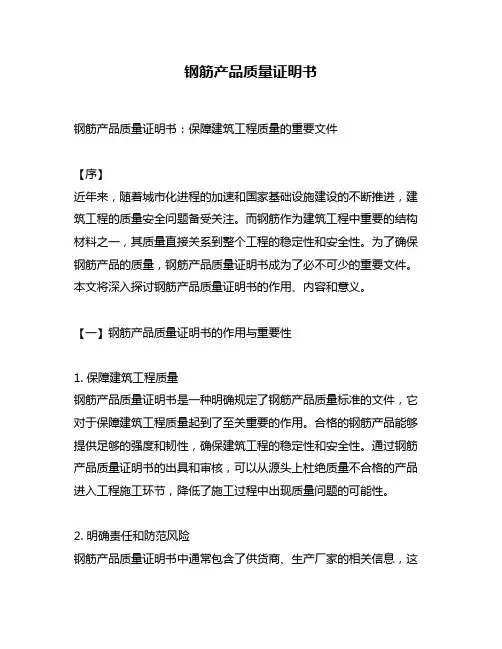 钢筋产品质量证明书

钢筋产品质量证明书：保障建筑工程质量的重要文件

【序】
近年来，随着城市化进程的加速和国家基础设施建设的不断推进，建筑工程的质量安全问题备受关注。而钢筋作为建筑工程中重要的结构材料之一，其质量直接关系到整个工程的稳定性和安全性。为了确保钢筋产品的质量，钢筋产品质量证明书成为了必不可少的重要文件。本文将深入探讨钢筋产品质量证明书的作用、内容和意义。

【一】钢筋产品质量证明书的作用与重要性

1. 保障建筑工程质量
钢筋产品质量证明书是一种明确规定了钢筋产品质量标准的文件，它对于保障建筑工程质量起到了至关重要的作用。合格的钢筋产品能够提供足够的强度和韧性，确保建筑工程的稳定性和安全性。通过钢筋产品质量证明书的出具和审核，可以从源头上杜绝质量不合格的产品进入工程施工环节，降低了施工过程中出现质量问题的可能性。

2. 明确责任和防范风险
钢筋产品质量证明书中通常包含了供货商、生产厂家的相关信息，这